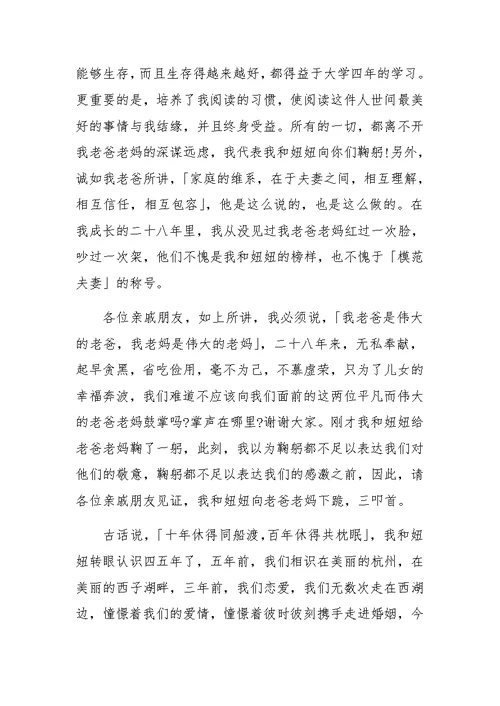 能够生存，而且生存得越来越好，都得益于大学四年的学习。更重要的是，培养了我阅读的习惯，使阅读这件人世间最美好的事情与我结缘，并且终身受益。所有的一切，都离不开我老爸老妈的深谋远虑，我代表我和妞妞向你们鞠躬!另外，诚如我老爸所讲，「家庭的维系，在于夫妻之间，相互理解，相互信任，相互包容」，他是这么说的，也是这么做的。在我成长的二十八年里，我从没见过我老爸老妈红过一次脸，吵过一次架，他们不愧是我和妞妞的榜样，也不愧于「模范夫妻」的称号。

各位亲戚朋友，如上所讲，我必须说，「我老爸是伟大的老爸，我老妈是伟大的老妈」，二十八年来，无私奉献，起早贪黑，省吃俭用，毫不为己，不慕虚荣，只为了儿女的幸福奔波，我们难道不应该向我们面前的这两位平凡而伟大的老爸老妈鼓掌吗?掌声在哪里?谢谢大家。刚才我和妞妞给老爸老妈鞠了一躬，此刻，我以为鞠躬都不足以表达我们对他们的敬意，鞠躬都不足以表达我们的感激之前，因此，请各位亲戚朋友见证，我和妞妞向老爸老妈下跪，三叩首。

古话说，「十年休得同船渡，百年休得共枕眠」，我和妞妞转眼认识四五年了，五年前，我们相识在美丽的杭州，在美丽的西子湖畔，三年前，我们恋爱，我们无数次走在西湖边，憧憬着我们的爱情，憧憬着彼时彼刻携手走进婚姻，今